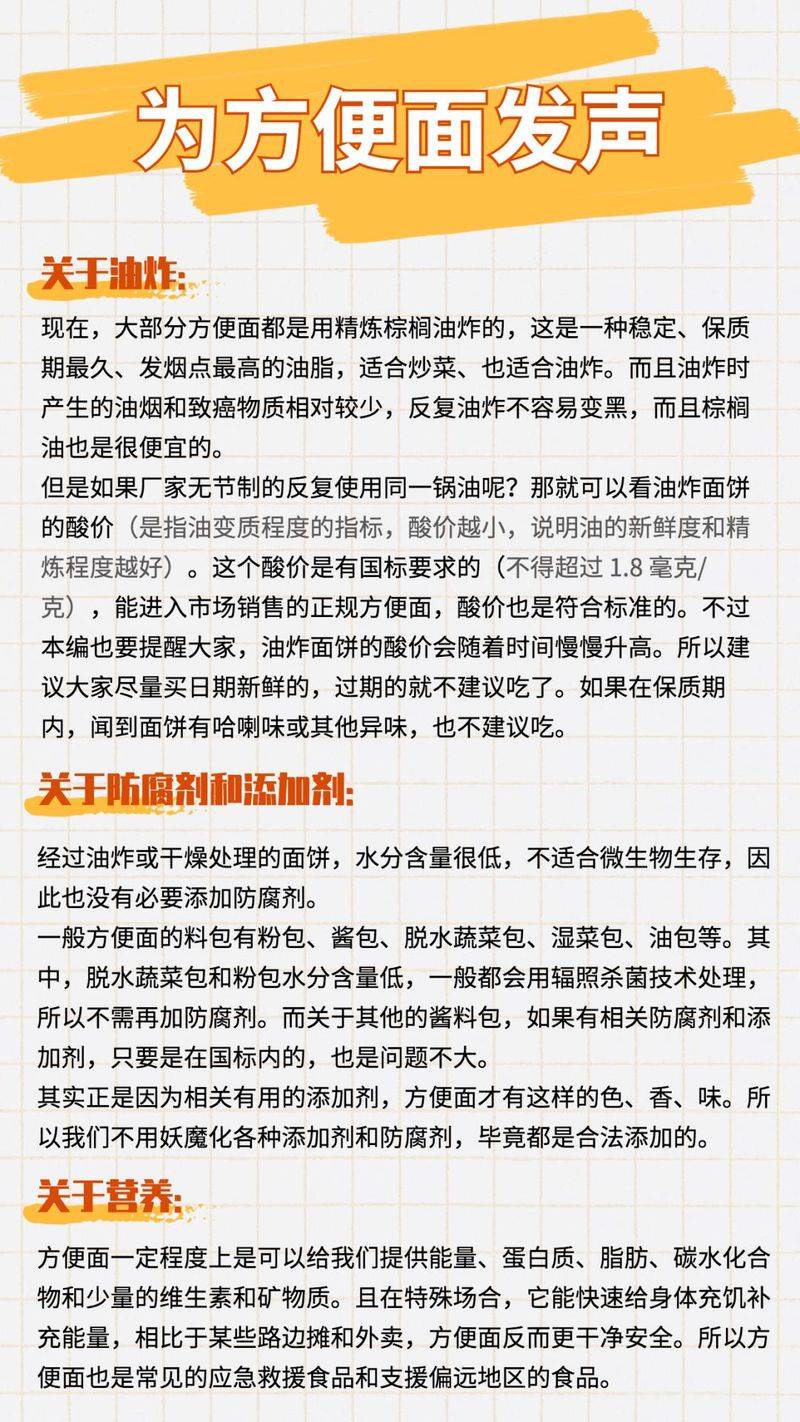 为方便面发声

关于油炸:

现在，大部分方便面都是用精炼棕榈油炸的，这是一种稳定、保质期最久、发烟点最高的油脂，适合炒菜、也适合油炸。而且油炸时产生的油烟和致癌物质相对较少，反复油炸不容易变黑，而且棕榈油也是很便宜的。
但是如果厂家无节制的反复使用同一锅油呢？那就可以看油炸面饼的酸价（是指油变质程度的指标，酸价越小，说明油的新鲜度和精炼程度越好）。这个酸价是有国标要求的（不得超过 1.8 毫克/克），能进入市场销售的正规方便面，酸价也是符合标准的。不过本编也要提醒大家，油炸面饼的酸价会随着时间慢慢升高。所以建议大家尽量买日期新鲜的，过期的就不建议吃了。如果在保质期内，闻到面饼有哈喇味或其他异味，也不建议吃。

关于防腐剂和添加剂:

经过油炸或干燥处理的面饼，水分含量很低，不适合微生物生存，因此也没有必要添加防腐剂。
一般方便面的料包有粉包、酱包、脱水蔬菜包、湿菜包、油包等。其中，脱水蔬菜包和粉包水分含量低，一般都会用辐照杀菌技术处理，所以不需再加防腐剂。而关于其他的酱料包，如果有相关防腐剂和添加剂，只要是在国标内的，也是问题不大。
其实正是因为相关有用的添加剂，方便面才有这样的色、香、味。所以我们不用妖魔化各种添加剂和防腐剂，毕竟都是合法添加的。

关于营养:

方便面一定程度上是可以给我们提供能量、蛋白质、脂肪、碳水化合物和少量的维生素和矿物质。且在特殊场合，它能快速给身体充饥补充能量，相比于某些路边摊和外卖，方便面反而更干净安全。所以方便面也是常见的应急救援食品和支援偏远地区的食品。